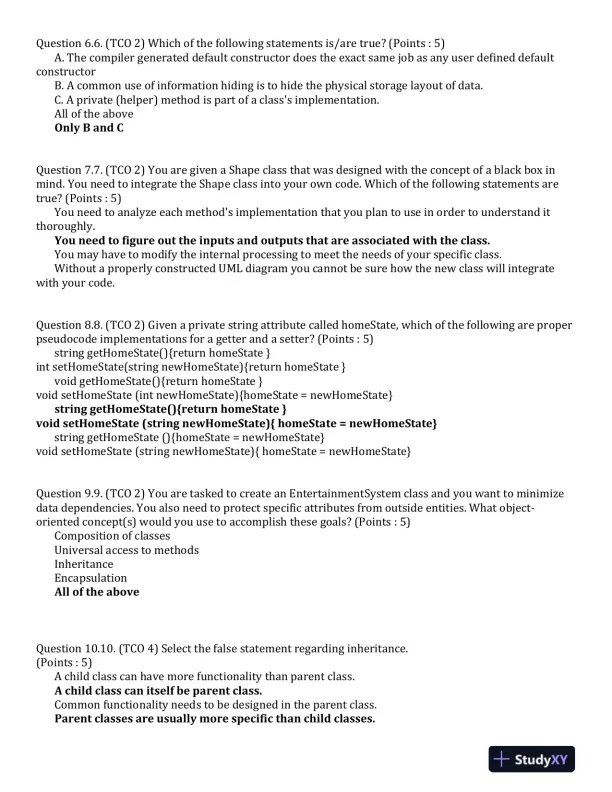 Question 6.6. (TCO 2) Which of the following statements is/are true? (Points : 5)
A. The compiler generated default constructor does the exact same job as any user defined default constructor
B. A common use of information hiding is to hide the physical storage layout of data.
C. A private (helper) method is part of a class's implementation.
All of the above
Only B and C

Question 7.7. (TCO 2) You are given a Shape class that was designed with the concept of a black box in mind. You need to integrate the Shape class into your own code. Which of the following statements are true? (Points : 5)
You need to analyze each method's implementation that you plan to use in order to understand it thoroughly.
You need to figure out the inputs and outputs that are associated with the class.
You may have to modify the internal processing to meet the needs of your specific class.
Without a properly constructed UML diagram you cannot be sure how the new class will integrate with your code.

Question 8.8. (TCO 2) Given a private string attribute called homeState, which of the following are proper pseudocode implementations for a getter and a setter? (Points : 5)
string getHomeState(){return homeState }
int setHomeState(string newHomeState){return homeState }
void getHomeState(){return homeState }
void setHomeState (int newHomeState){homeState = newHomeState}
string getHomeState(){return homeState }
void setHomeState (string newHomeState){ homeState = newHomeState}
string getHomeState (){homeState = newHomeState}
void setHomeState (string newHomeState){ homeState = newHomeState}

Question 9.9. (TCO 2) You are tasked to create an EntertainmentSystem class and you want to minimize data dependencies. You also need to protect specific attributes from outside entities. What object-oriented concept(s) would you use to accomplish these goals? (Points : 5)
Composition of classes
Universal access to methods
Inheritance
Encapsulation
All of the above

Question 10.10. (TCO 4) Select the false statement regarding inheritance. (Points : 5)
A child class can have more functionality than parent class.
A child class can itself be parent class.
Common functionality needs to be designed in the parent class.
Parent classes are usually more specific than child classes.

StudyXY